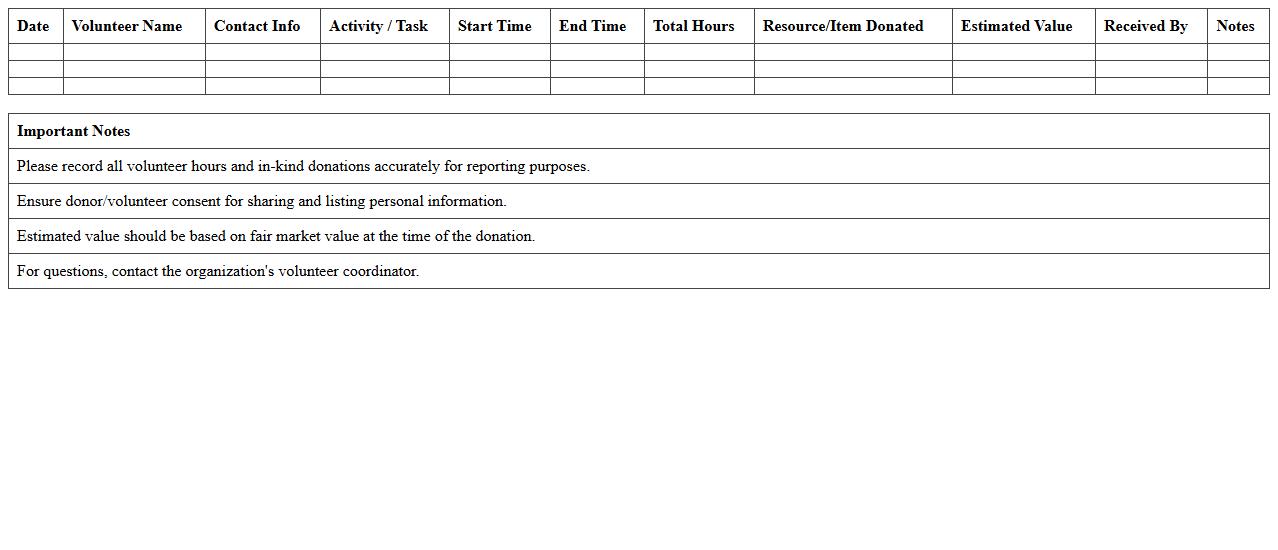 | Date | Volunteer Name | Contact Info | Activity / Task | Start Time | End Time | Total Hours | Resource/Item Donated | Estimated Value | Received By | Notes |
|---|---|---|---|---|---|---|---|---|---|---|
| | | | | | | | | | | |
| | | | | | | | | | | |
| | | | | | | | | | | |

| Important Notes |
|---|
| Please record all volunteer hours and in-kind donations accurately for reporting purposes. |
| Ensure donor/volunteer consent for sharing and listing personal information. |
| Estimated value should be based on fair market value at the time of the donation. |
| For questions, contact the organization's volunteer coordinator. |